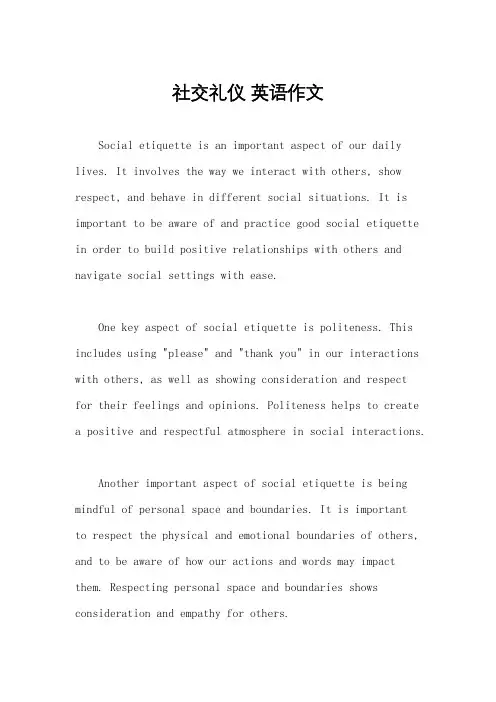 社交礼仪 英语作文

Social etiquette is an important aspect of our daily lives. It involves the way we interact with others, show respect, and behave in different social situations. It is important to be aware of and practice good social etiquette in order to build positive relationships with others and navigate social settings with ease.

One key aspect of social etiquette is politeness. This includes using "please" and "thank you" in our interactions with others, as well as showing consideration and respect for their feelings and opinions. Politeness helps to create a positive and respectful atmosphere in social interactions.

Another important aspect of social etiquette is being mindful of personal space and boundaries. It is important to respect the physical and emotional boundaries of others, and to be aware of how our actions and words may impact them. Respecting personal space and boundaries shows consideration and empathy for others.